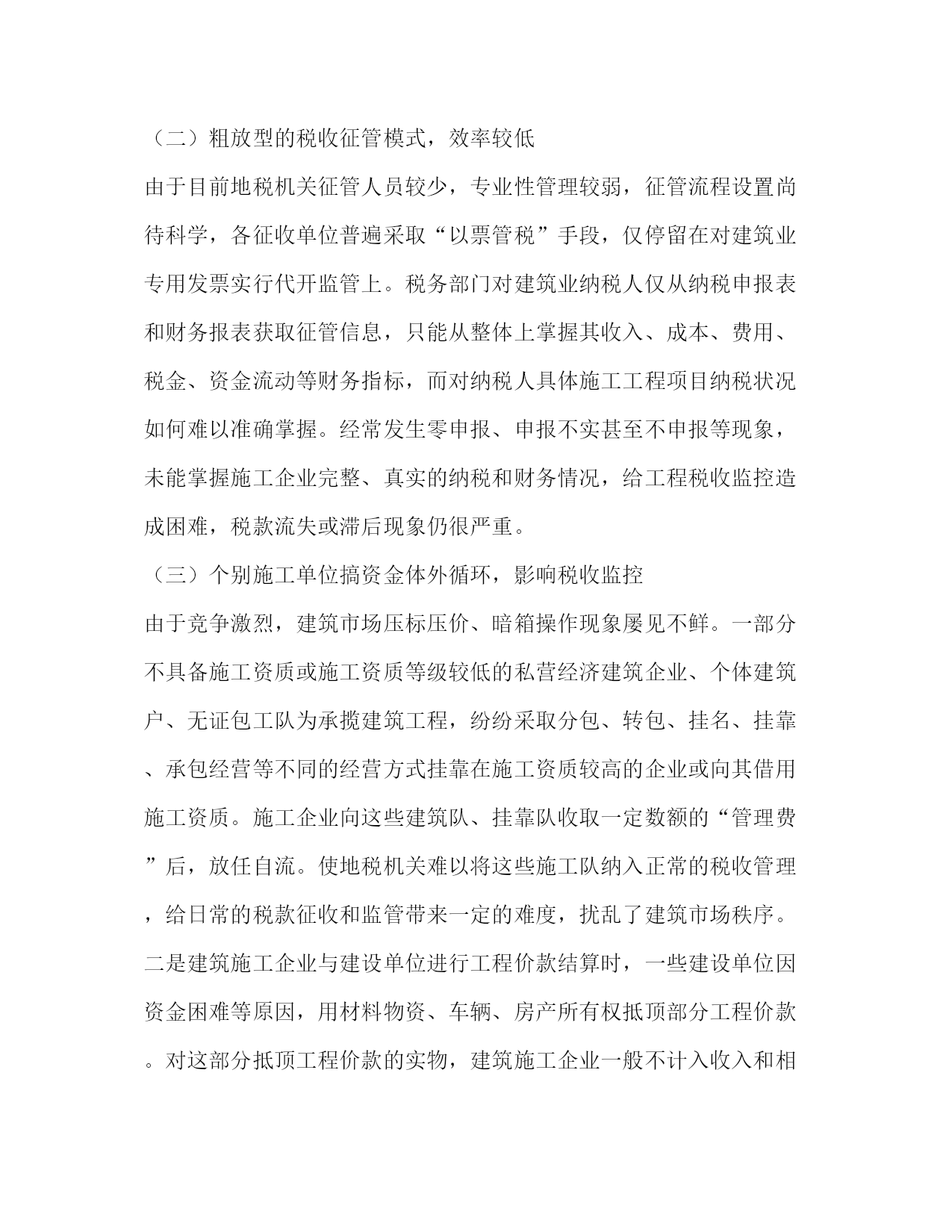 （二）粗放型的税收征管模式，效率较低

由于目前地税机关征管人员较少，专业性管理较弱，征管流程设置尚待科学，各征收单位普遍采取“以票管税”手段，仅停留在对建筑业专用发票实行代开监管上。税务部门对建筑业纳税人仅从纳税申报表和财务报表获取征管信息，只能从整体上掌握其收入、成本、费用、税金、资金流动等财务指标，而对纳税人具体施工工程项目纳税状况如何难以准确掌握。经常发生零申报、申报不实甚至不申报等现象，未能掌握施工企业完整、真实的纳税和财务情况，给工程税收监控造成困难，税款流失或滞后现象仍很严重。

（三）个别施工单位搞资金体外循环，影响税收监控

由于竞争激烈，建筑市场压标压价、暗箱操作现象屡见不鲜。一部分不具备施工资质或施工资质等级较低的私营经济建筑企业、个体建筑户、无证包工队为承揽建筑工程，纷纷采取分包、转包、挂名、挂靠、承包经营等不同的经营方式挂靠在施工资质较高的企业或向其借用施工资质。施工企业向这些建筑队、挂靠队收取一定数额的“管理费”后，放任自流。使地税机关难以将这些施工队纳入正常的税收管理，给日常的税款征收和监管带来一定的难度，扰乱了建筑市场秩序。二是建筑施工企业与建设单位进行工程价款结算时，一些建设单位因资金困难等原因，用材料物资、车辆、房产所有权抵顶部分工程价款。对这部分抵顶工程价款的实物，建筑施工企业一般不计入收入和相